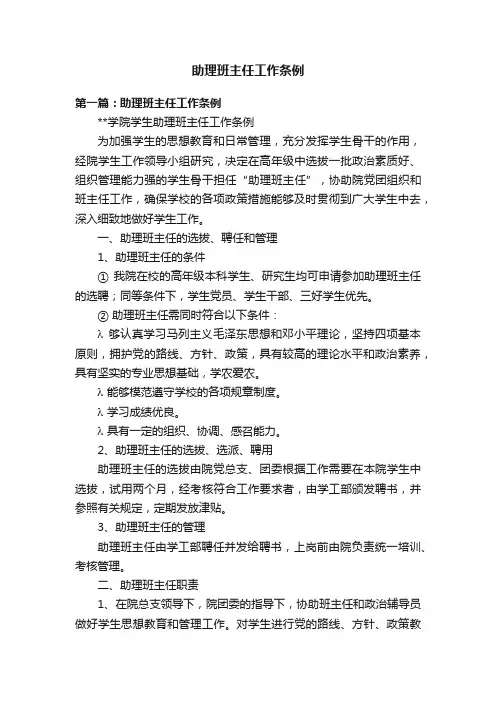 助理班主任工作条例

第一篇：助理班主任工作条例

**学院学生助理班主任工作条例

为加强学生的思想教育和日常管理，充分发挥学生骨干的作用，经院学生工作领导小组研究，决定在高年级中选拔一批政治素质好、组织管理能力强的学生骨干担任“助理班主任”，协助院党团组织和班主任工作，确保学校的各项政策措施能够及时贯彻到广大学生中去，深入细致地做好学生工作。

一、助理班主任的选拔、聘任和管理

1、助理班主任的条件

① 我院在校的高年级本科学生、研究生均可申请参加助理班主任的选聘；同等条件下，学生党员、学生干部、三好学生优先。

② 助理班主任需同时符合以下条件：

λ 够认真学习马列主义毛泽东思想和邓小平理论，坚持四项基本原则，拥护党的路线、方针、政策，具有较高的理论水平和政治素养，具有坚实的专业思想基础，学农爱农。

λ 能够模范遵守学校的各项规章制度。

λ 学习成绩优良。

λ 具有一定的组织、协调、感召能力。

2、助理班主任的选拔、选派、聘用

助理班主任的选拔由院党总支、团委根据工作需要在本院学生中选拔，试用两个月，经考核符合工作要求者，由学工部颁发聘书，并参照有关规定，定期发放津贴。

3、助理班主任的管理

助理班主任由学工部聘任并发给聘书，上岗前由院负责统一培训、考核管理。

二、助理班主任职责

1、在院总支领导下，院团委的指导下，协助班主任和政治辅导员做好学生思想教育和管理工作。对学生进行党的路线、方针、政策教